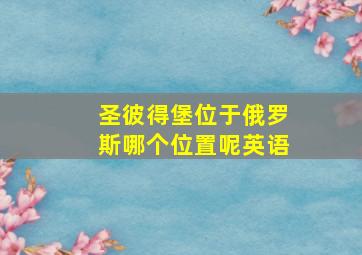 圣彼得堡位于俄罗斯哪个位置呢英语